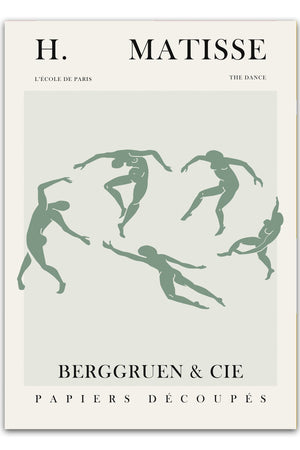 H. MATISSE

L'ÉCOLE DE PARIS

THE DANCE

BERGGRUEN & CIE

PAPIERS DÉCOUPÉS